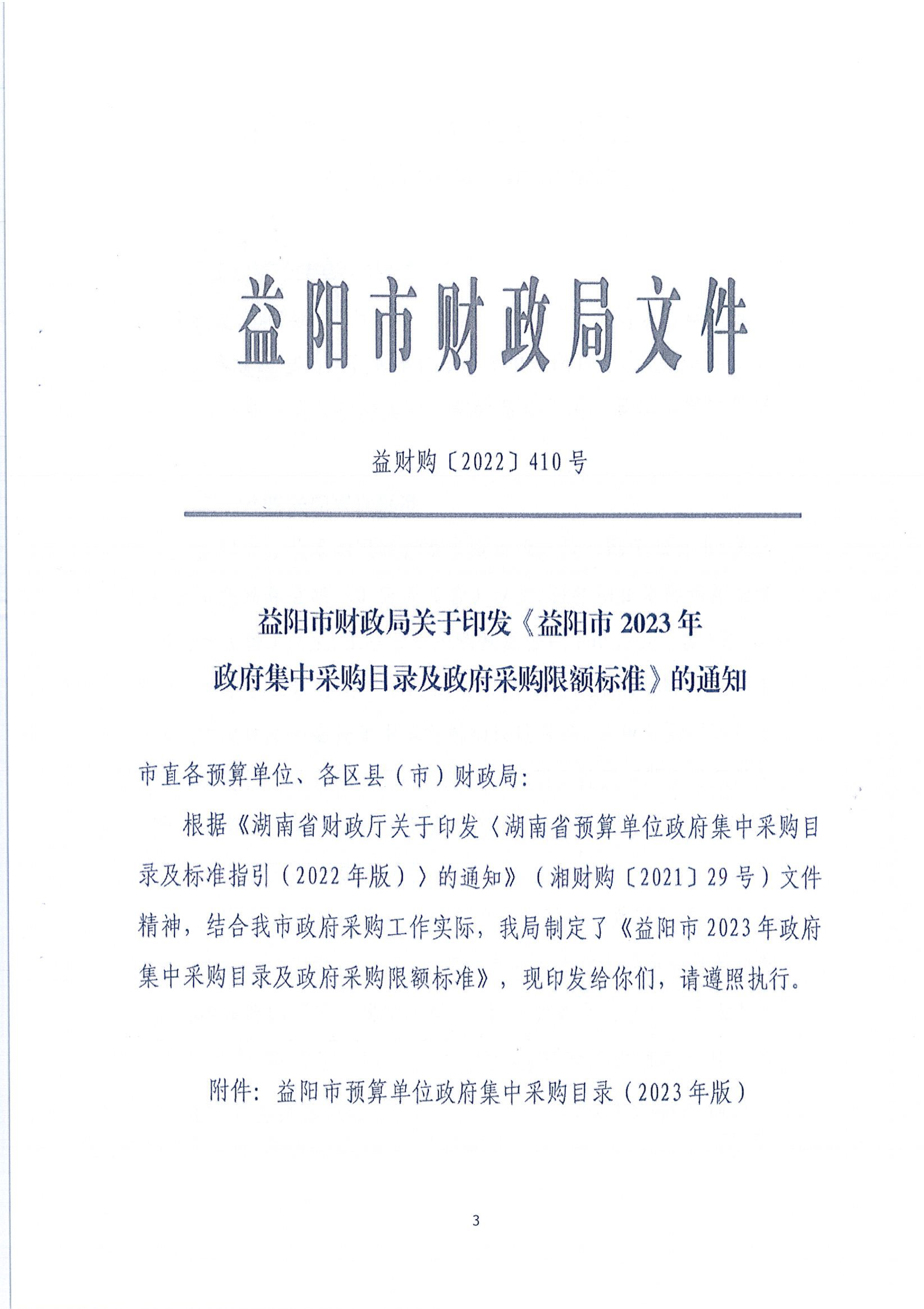 益阳市财政局文件

益财购〔2022〕410号

益阳市财政局关于印发《益阳市2023年政府集中采购目录及政府采购限额标准》的通知

市直各预算单位、各区县（市）财政局：

根据《湖南省财政厅关于印发〈湖南省预算单位政府集中采购目录及标准指引（2022年版）〉的通知》（湘财购〔2021〕29号）文件精神，结合我市政府采购工作实际，我局制定了《益阳市2023年政府集中采购目录及政府采购限额标准》，现印发给你们，请遵照执行。

附件：益阳市预算单位政府集中采购目录（2023年版）

3